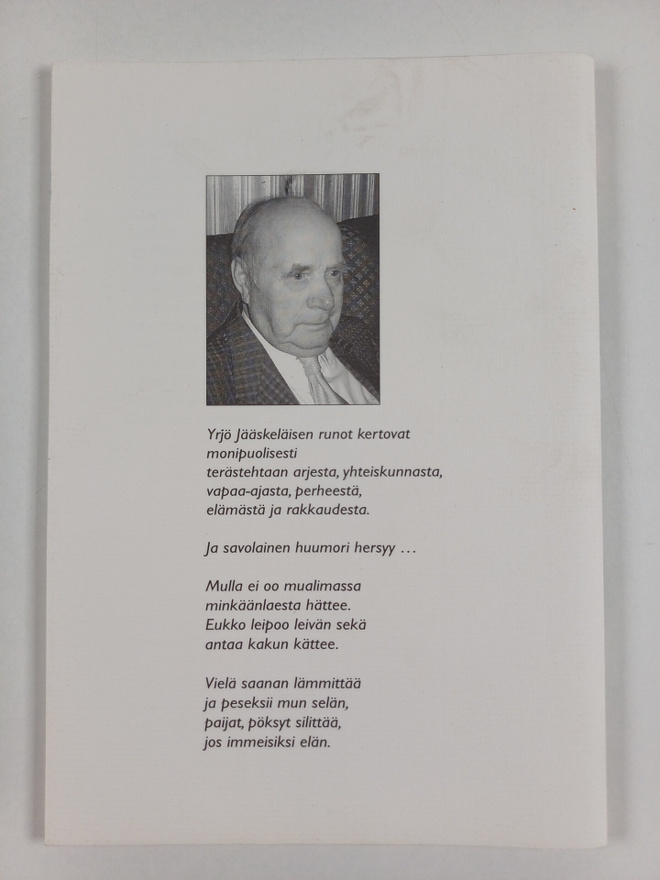 Yrjö Jääskeläisen runot kertovat monipuolisesti terästehtaan arjesta, yhteiskunnasta, vapaa-ajasta, perheestä, elämästä ja rakkaudesta.

Ja savolainen huumori hersyy ...

Mulla ei oo mualimassa
minkäänlaesta hättee.
Eukko leipoo leivän sekä
antaa kakun kättee.

Vielä saanan lämmittää
ja peseksii mun selän,
paijat, pöksyt silittää,
jos immeisiksi elän.